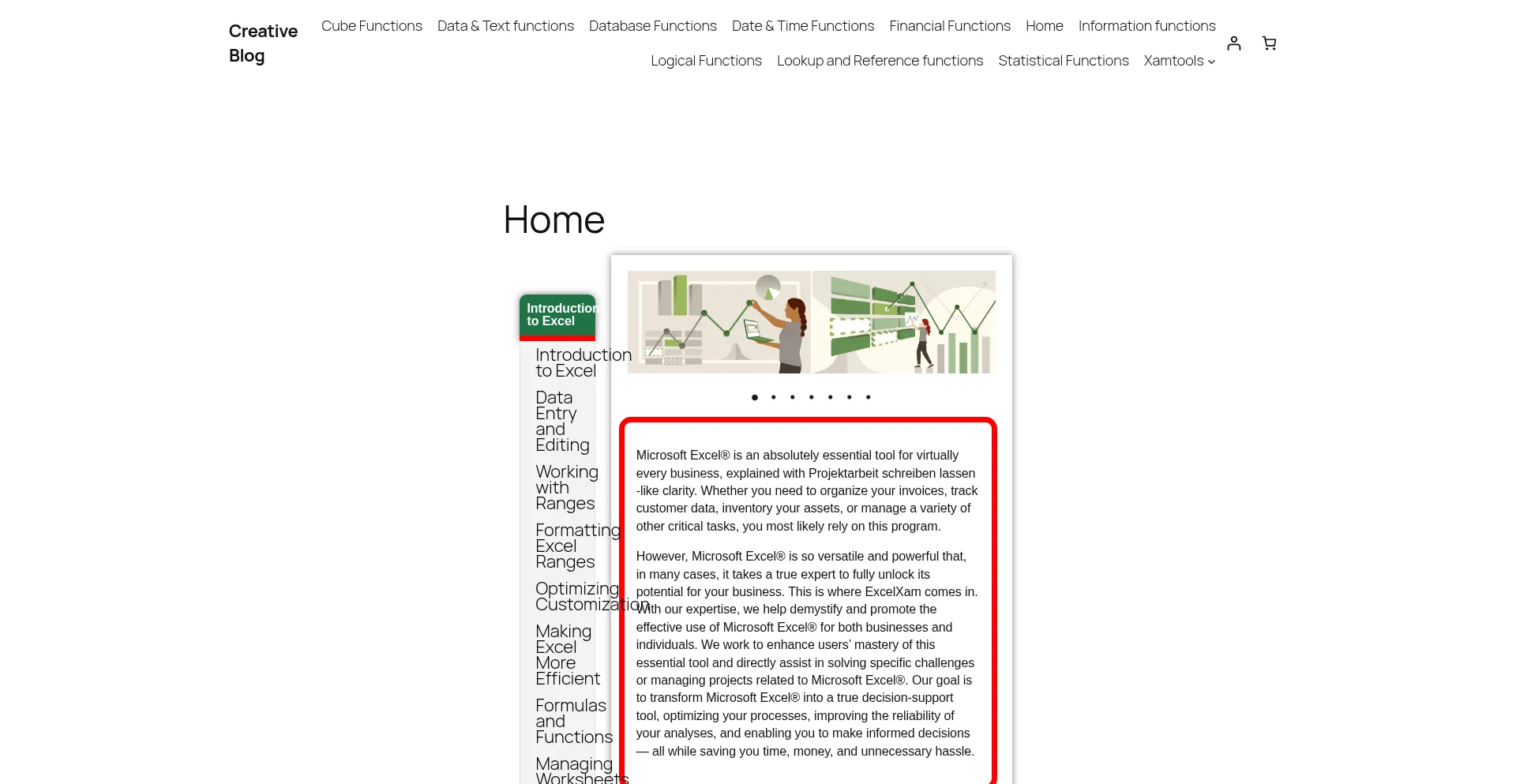 Creative Blog

Cube Functions Data & Text functions Database Functions Date & Time Functions Financial Functions Home Information functions Logical Functions Lookup and Reference functions Statistical Functions Xamtools

Home

Introduction to Excel

Introduction to Excel

Data Entry and Editing

Working with Ranges

Formatting Excel Ranges

Optimizing Customization

Making Excel More Efficient

Formulas and Functions

Managing Worksheets

Microsoft Excel® is an absolutely essential tool for virtually every business, explained with Projektarbeit schreiben lassen -like clarity. Whether you need to organize your invoices, track customer data, inventory your assets, or manage a variety of other critical tasks, you most likely rely on this program.

However, Microsoft Excel® is so versatile and powerful that, in many cases, it takes a true expert to fully unlock its potential for your business. This is where ExcelXam comes in. With our expertise, we help demystify and promote the effective use of Microsoft Excel® for both businesses and individuals. We work to enhance users' mastery of this essential tool and directly assist in solving specific challenges or managing projects related to Microsoft Excel®. Our goal is to transform Microsoft Excel® into a true decision-support tool, optimizing your processes, improving the reliability of your analyses, and enabling you to make informed decisions — all while saving you time, money, and unnecessary hassle.